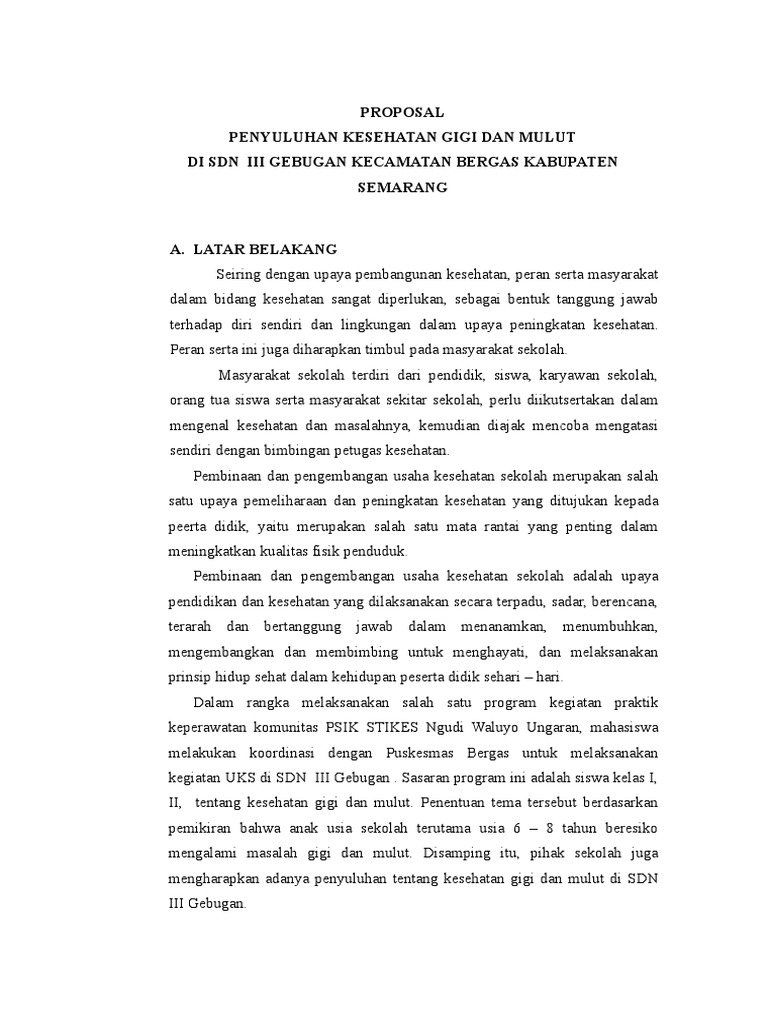 PROPOSAL
PENYULUHAN KESEHATAN GIGI DAN MULUT
DI SDN III GEBUGAN KECAMATAN BERGAS KABUPATEN SEMARANG

A. LATAR BELAKANG

Seiring dengan upaya pembangunan kesehatan, peran serta masyarakat dalam bidang kesehatan sangat diperlukan, sebagai bentuk tanggung jawab terhadap diri sendiri dan lingkungan dalam upaya peningkatan kesehatan. Peran serta ini juga diharapkan timbul pada masyarakat sekolah.

Masyarakat sekolah terdiri dari pendidik, siswa, karyawan sekolah, orang tua siswa serta masyarakat sekitar sekolah, perlu diikutsertakan dalam mengenal kesehatan dan masalahnya, kemudian diajak mencoba mengatasi sendiri dengan bimbingan petugas kesehatan.

Pembinaan dan pengembangan usaha kesehatan sekolah merupakan salah satu upaya pemeliharaan dan peningkatan kesehatan yang ditujukan kepada peerta didik, yaitu merupakan salah satu mata rantai yang penting dalam meningkatkan kualitas fisik penduduk.

Pembinaan dan pengembangan usaha kesehatan sekolah adalah upaya pendidikan dan kesehatan yang dilaksanakan secara terpadu, sadar, berencana, terarah dan bertanggung jawab dalam menanamkan, menumbuhkan, mengembangkan dan membimbing untuk menghayati, dan melaksanakan prinsip hidup sehat dalam kehidupan peserta didik sehari – hari.

Dalam rangka melaksanakan salah satu program kegiatan praktik keperawatan komunitas PSIK STIKES Ngudi Waluyo Ungaran, mahasiswa melakukan koordinasi dengan Puskesmas Bergas untuk melaksanakan kegiatan UKS di SDN III Gebugan . Sasaran program ini adalah siswa kelas I, II, tentang kesehatan gigi dan mulut. Penentuan tema tersebut berdasarkan pemikiran bahwa anak usia sekolah terutama usia 6 – 8 tahun beresiko mengalami masalah gigi dan mulut. Disamping itu, pihak sekolah juga mengharapkan adanya penyuluhan tentang kesehatan gigi dan mulut di SDN III Gebugan.